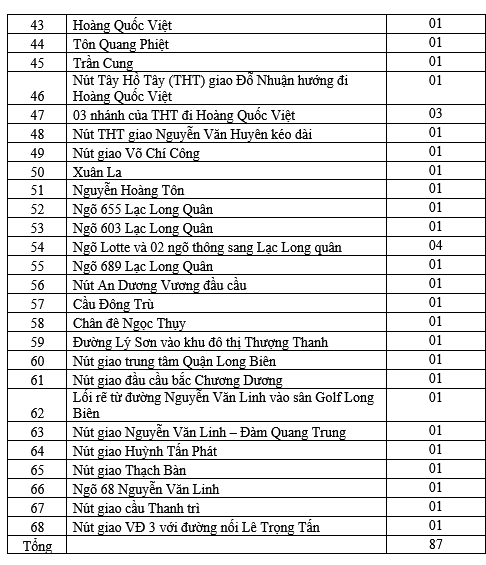 | | | |
|---|---|---|
| 43 | Hoàng Quốc Việt | 01 |
| 44 | Tôn Quang Phiệt | 01 |
| 45 | Trần Cung | 01 |
| 46 | Nút Tây Hồ Tây (THT) giao Đỗ Nhuận hướng đi Hoàng Quốc Việt | 01 |
| 47 | 03 nhánh của THT đi Hoàng Quốc Việt | 03 |
| 48 | Nút THT giao Nguyễn Văn Huyên kéo dài | 01 |
| 49 | Nút giao Võ Chí Công | 01 |
| 50 | Xuân La | 01 |
| 51 | Nguyễn Hoàng Tôn | 01 |
| 52 | Ngõ 655 Lạc Long Quân | 01 |
| 53 | Ngõ 603 Lạc Long Quân | 01 |
| 54 | Ngõ Lotte và 02 ngõ thông sang Lạc Long quân | 04 |
| 55 | Ngõ 689 Lạc Long Quân | 01 |
| 56 | Nút An Dương Vương đầu cầu | 01 |
| 57 | Cầu Đông Trù | 01 |
| 58 | Chân đê Ngọc Thụy | 01 |
| 59 | Đường Lý Sơn vào khu đô thị Thượng Thanh | 01 |
| 60 | Nút giao trung tâm Quận Long Biên | 01 |
| 61 | Nút giao đầu cầu bắc Chương Dương | 01 |
| 62 | Lối rẽ từ đường Nguyễn Văn Linh vào sân Golf Long Biên | 01 |
| 63 | Nút giao Nguyễn Văn Linh – Đàm Quang Trung | 01 |
| 64 | Nút giao Huỳnh Tấn Phát | 01 |
| 65 | Nút giao Thạch Bàn | 01 |
| 66 | Ngõ 68 Nguyễn Văn Linh | 01 |
| 67 | Nút giao cầu Thanh trì | 01 |
| 68 | Nút giao VĐ 3 với đường nối Lê Trọng Tấn | 01 |
| Tổng | | 87 |